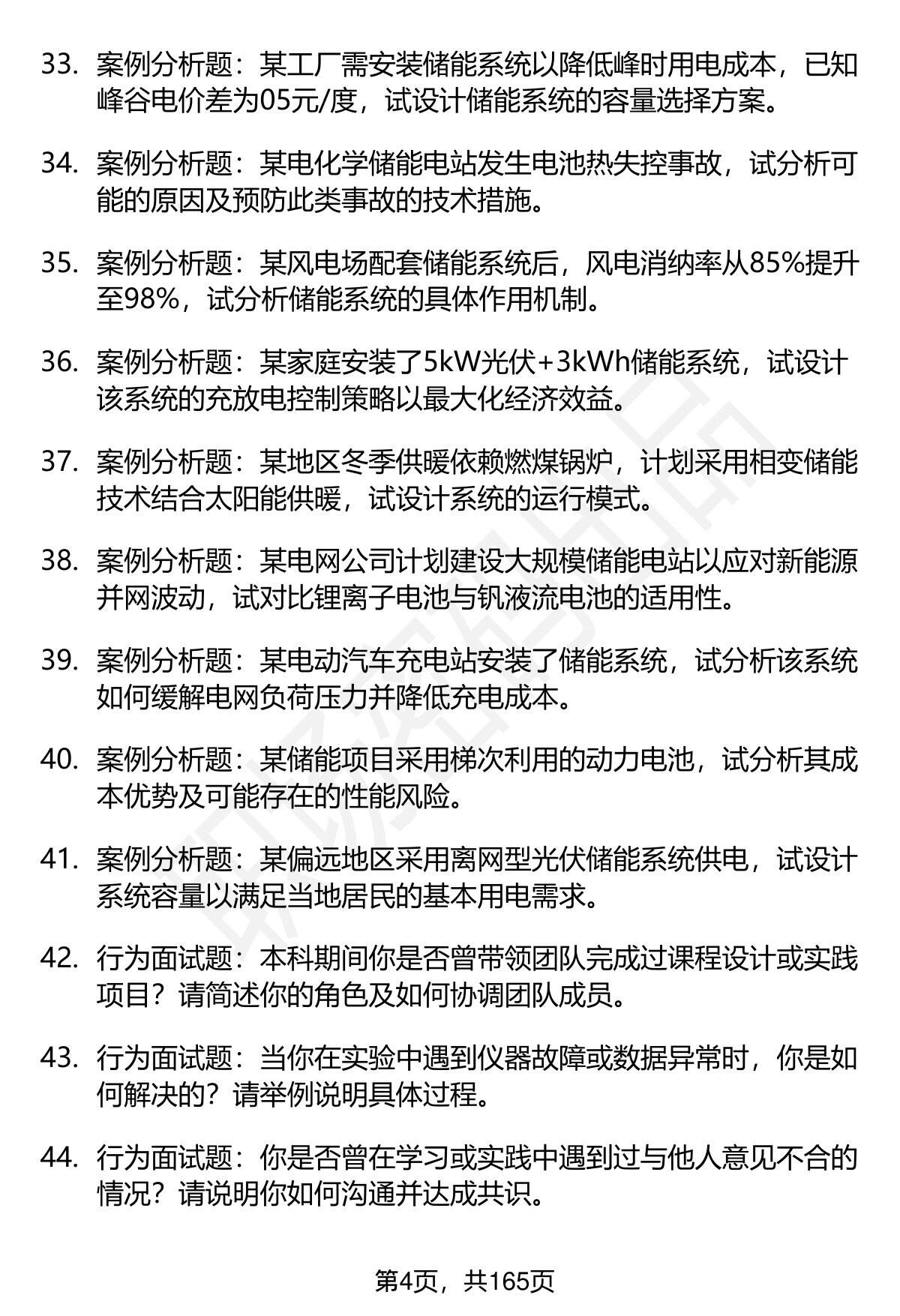 33. 案例分析题：某工厂需安装储能系统以降低峰时用电成本，已知峰谷电价差为05元/度，试设计储能系统的容量选择方案。

34. 案例分析题：某电化学储能电站发生电池热失控事故，试分析可能的原因及预防此类事故的技术措施。

35. 案例分析题：某风电场配套储能系统后，风电消纳率从85%提升至98%，试分析储能系统的具体作用机制。

36. 案例分析题：某家庭安装了5kW光伏+3kWh储能系统，试设计该系统的充放电控制策略以最大化经济效益。

37. 案例分析题：某地区冬季供暖依赖燃煤锅炉，计划采用相变储能技术结合太阳能供暖，试设计系统的运行模式。

38. 案例分析题：某电网公司计划建设大规模储能电站以应对新能源并网波动，试对比锂离子电池与钒液流电池的适用性。

39. 案例分析题：某电动汽车充电站安装了储能系统，试分析该系统如何缓解电网负荷压力并降低充电成本。

40. 案例分析题：某储能项目采用梯次利用的动力电池，试分析其成本优势及可能存在的性能风险。

41. 案例分析题：某偏远地区采用离网型光伏储能系统供电，试设计系统容量以满足当地居民的基本用电需求。

42. 行为面试题：本科期间你是否曾带领团队完成过课程设计或实践项目？请简述你的角色及如何协调团队成员。

43. 行为面试题：当你在实验中遇到仪器故障或数据异常时，你是如何解决的？请举例说明具体过程。

44. 行为面试题：你是否曾在学习或实践中遇到过与他人意见不合的情况？请说明你如何沟通并达成共识。

第4页，共165页